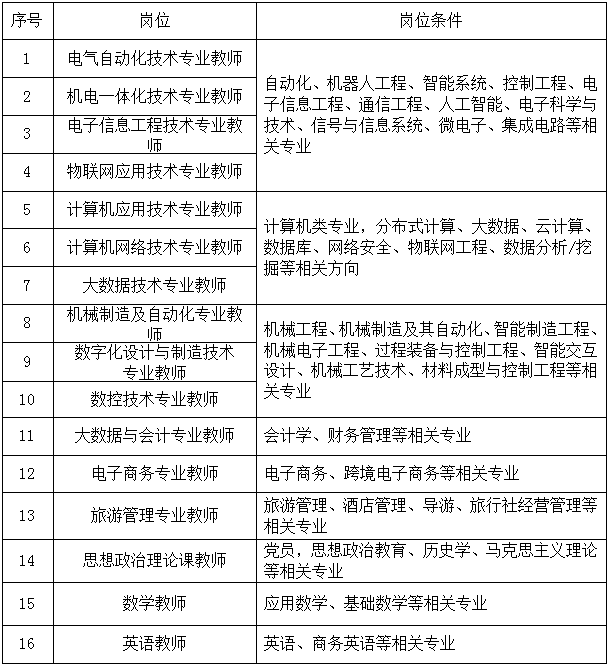 | 序号 | 岗位 | 岗位条件 |
|---|---|---|
| 1 | 电气自动化技术专业教师 | 自动化、机器人工程、智能系统、控制工程、电子信息工程、通信工程、人工智能、电子科学与技术、信号与信息系统、微电子、集成电路等相关专业 |
| 2 | 机电一体化技术专业教师 | |
| 3 | 电子信息工程技术专业教师 | |
| 4 | 物联网应用技术专业教师 | |
| 5 | 计算机应用技术专业教师 | 计算机类专业，分布式计算、大数据、云计算、数据库、网络安全、物联网工程、数据分析/挖掘等相关方向 |
| 6 | 计算机网络技术专业教师 | |
| 7 | 大数据技术专业教师 | |
| 8 | 机械制造及自动化专业教师 | 机械工程、机械制造及其自动化、智能制造工程、机械电子工程、过程装备与控制工程、智能交互设计、机械工艺技术、材料成型与控制工程等相关专业 |
| 9 | 数字化设计与制造技术专业教师 | |
| 10 | 数控技术专业教师 | |
| 11 | 大数据与会计专业教师 | 会计学、财务管理等相关专业 |
| 12 | 电子商务专业教师 | 电子商务、跨境电子商务等相关专业 |
| 13 | 旅游管理专业教师 | 旅游管理、酒店管理、导游、旅行社经营管理等相关专业 |
| 14 | 思想政治理论课教师 | 党员，思想政治教育、历史学、马克思主义理论等相关专业 |
| 15 | 数学教师 | 应用数学、基础数学等相关专业 |
| 16 | 英语教师 | 英语、商务英语等相关专业 |